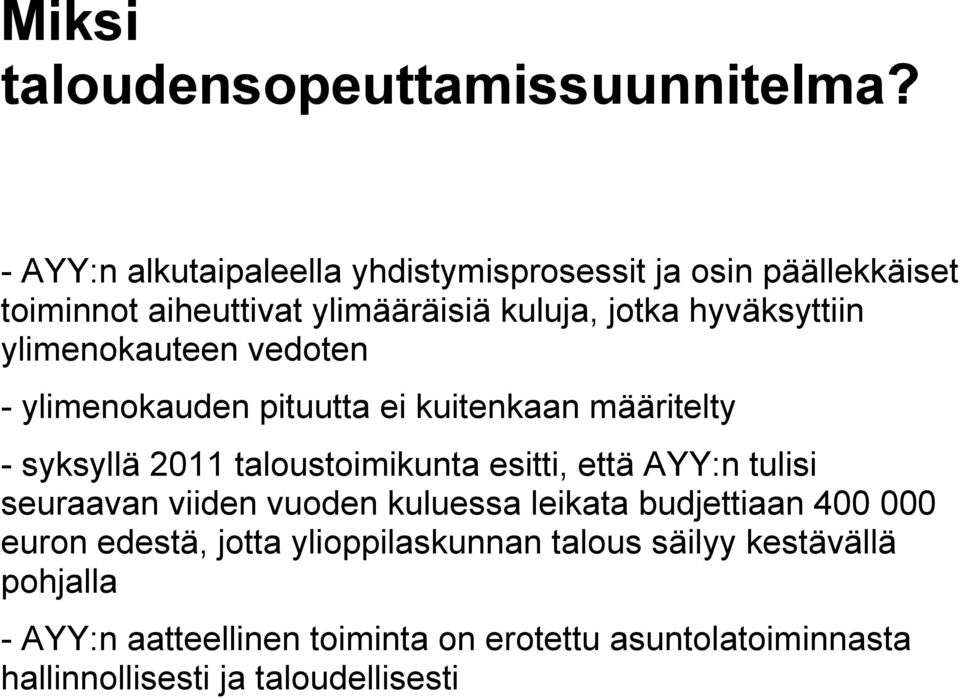 Miksi taloudensopeuttamissuunnitelma?

- AYY:n alkutaipaleella yhdistymisprosessit ja osin päällekkäiset toiminnot aiheuttivat ylimääräisiä kuluja, jotka hyväksyttiin ylimenokauteen vedoten

- ylimenokauden pituutta ei kuitenkaan määritelty

- syksyllä 2011 taloustoimikunta esitti, että AYY:n tulisi seuraavan viiden vuoden kuluessa leikata budjettiaan 400 000 euron edestä, jotta ylioppilaskunnan talous säilyy kestävällä pohjalla

- AYY:n aatteellinen toiminta on erotettu asuntolatoiminnasta hallinnollisesti ja taloudellisesti